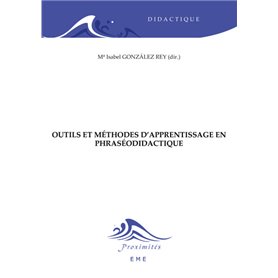 DIDACTIQUE

Mª Isabel GONZÁLEZ REY (dir.)

OUTILS ET MÉTHODES D'APPRENTISSAGE EN PHRASÉODIDACTIQUE

Proximités

EME